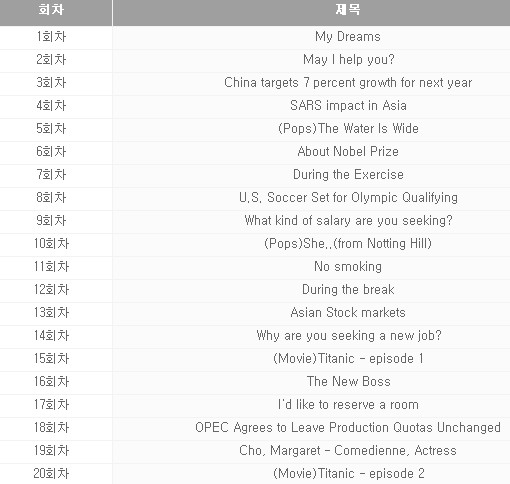 | 회차 | 제목 |
|---|---|
| 1회차 | My Dreams |
| 2회차 | May I help you? |
| 3회차 | China targets 7 percent growth for next year |
| 4회차 | SARS impact in Asia |
| 5회차 | (Pops)The Water Is Wide |
| 6회차 | About Nobel Prize |
| 7회차 | During the Exercise |
| 8회차 | U.S. Soccer Set for Olympic Qualifying |
| 9회차 | What kind of salary are you seeking? |
| 10회차 | (Pops)She..(from Notting Hill) |
| 11회차 | No smoking |
| 12회차 | During the break |
| 13회차 | Asian Stock markets |
| 14회차 | Why are you seeking a new job? |
| 15회차 | (Movie)Titanic - episode 1 |
| 16회차 | The New Boss |
| 17회차 | I'd like to reserve a room |
| 18회차 | OPEC Agrees to Leave Production Quotas Unchanged |
| 19회차 | Cho, Margaret - Comedienne, Actress |
| 20회차 | (Movie)Titanic - episode 2 |